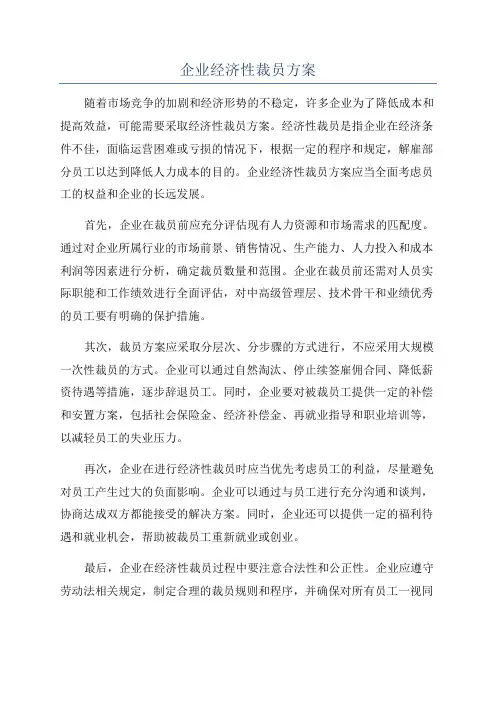 企业经济性裁员方案

随着市场竞争的加剧和经济形势的不稳定，许多企业为了降低成本和提高效益，可能需要采取经济性裁员方案。经济性裁员是指企业在经济条件不佳，面临运营困难或亏损的情况下，根据一定的程序和规定，解雇部分员工以达到降低人力成本的目的。企业经济性裁员方案应当全面考虑员工的权益和企业的长远发展。

首先，企业在裁员前应充分评估现有人力资源和市场需求的匹配度。通过对企业所属行业的市场前景、销售情况、生产能力、人力投入和成本利润等因素进行分析，确定裁员数量和范围。企业在裁员前还需对人员实际职能和工作绩效进行全面评估，对中高级管理层、技术骨干和业绩优秀的员工要有明确的保护措施。

其次，裁员方案应采取分层次、分步骤的方式进行，不应采用大规模一次性裁员的方式。企业可以通过自然淘汰、停止续签雇佣合同、降低薪资待遇等措施，逐步辞退员工。同时，企业要对被裁员工提供一定的补偿和安置方案，包括社会保险金、经济补偿金、再就业指导和职业培训等，以减轻员工的失业压力。

再次，企业在进行经济性裁员时应当优先考虑员工的利益，尽量避免对员工产生过大的负面影响。企业可以通过与员工进行充分沟通和谈判，协商达成双方都能接受的解决方案。同时，企业还可以提供一定的福利待遇和就业机会，帮助被裁员工重新就业或创业。

最后，企业在经济性裁员过程中要注意合法性和公正性。企业应遵守劳动法相关规定，制定合理的裁员规则和程序，并确保对所有员工一视同